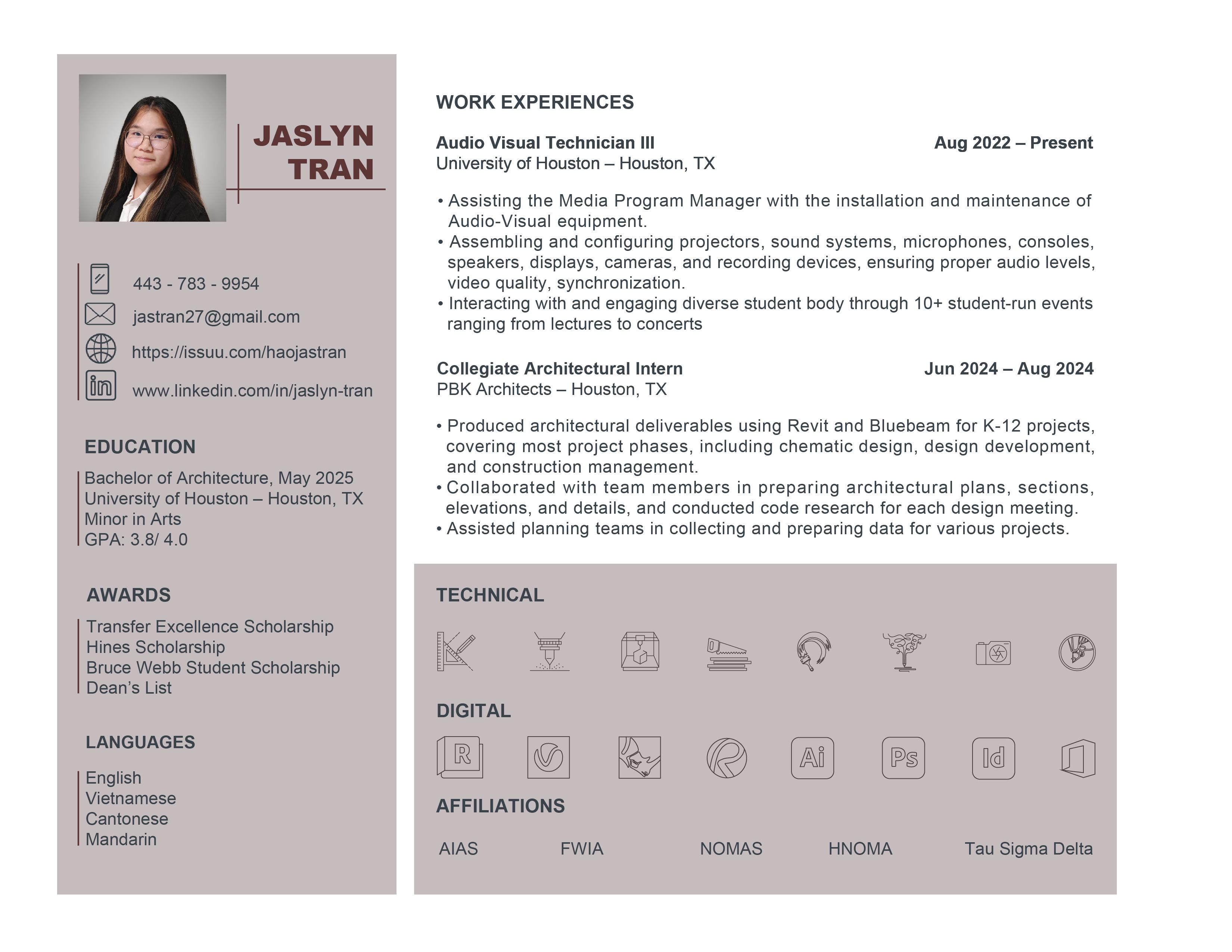 JASLYN TRAN

443 - 783 - 9954
jastran27@gmail.com
https://issuu.com/haojastran
www.linkedin.com/in/jaslyn-tran

EDUCATION

Bachelor of Architecture, May 2025
University of Houston – Houston, TX
Minor in Arts
GPA: 3.8/ 4.0

AWARDS

Transfer Excellence Scholarship
Hines Scholarship
Bruce Webb Student Scholarship
Dean's List

LANGUAGES

English
Vietnamese
Cantonese
Mandarin

WORK EXPERIENCES

Audio Visual Technician III Aug 2022 – Present
University of Houston – Houston, TX

• Assisting the Media Program Manager with the installation and maintenance of Audio-Visual equipment.
• Assembling and configuring projectors, sound systems, microphones, consoles, speakers, displays, cameras, and recording devices, ensuring proper audio levels, video quality, synchronization.
• Interacting with and engaging diverse student body through 10+ student-run events ranging from lectures to concerts

Collegiate Architectural Intern Jun 2024 – Aug 2024
PBK Architects – Houston, TX

• Produced architectural deliverables using Revit and Bluebeam for K-12 projects, covering most project phases, including chematic design, design development, and construction management.
• Collaborated with team members in preparing architectural plans, sections, elevations, and details, and conducted code research for each design meeting.
• Assisted planning teams in collecting and preparing data for various projects.

TECHNICAL

DIGITAL

R Ai Ps Id

AFFILIATIONS

AIAS FWIA NOMAS HNOMA Tau Sigma Delta